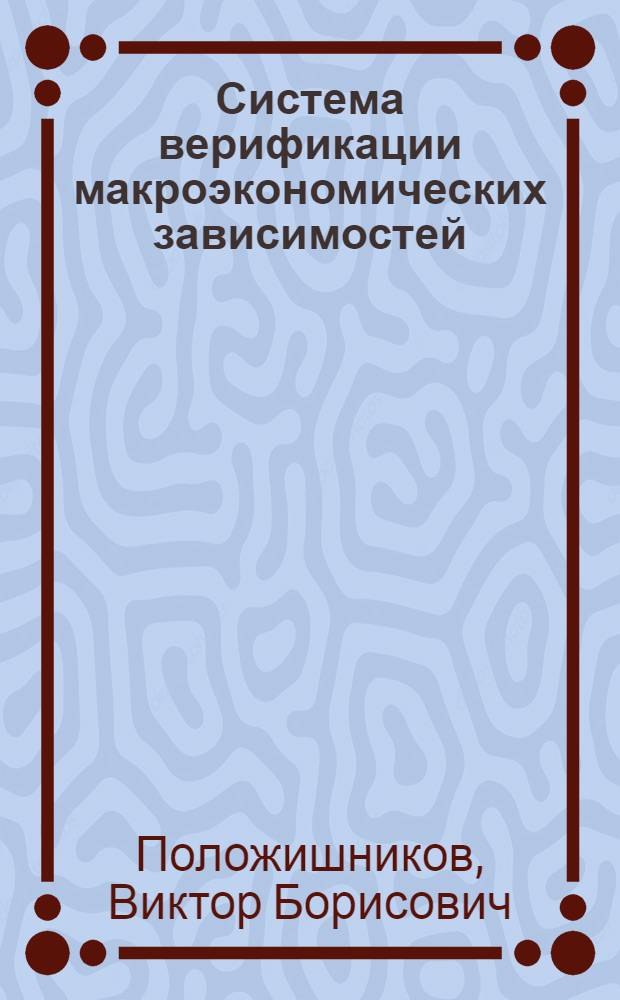 Система верификации макроэкономических зависимостей

Положишников, Виктор Борисович